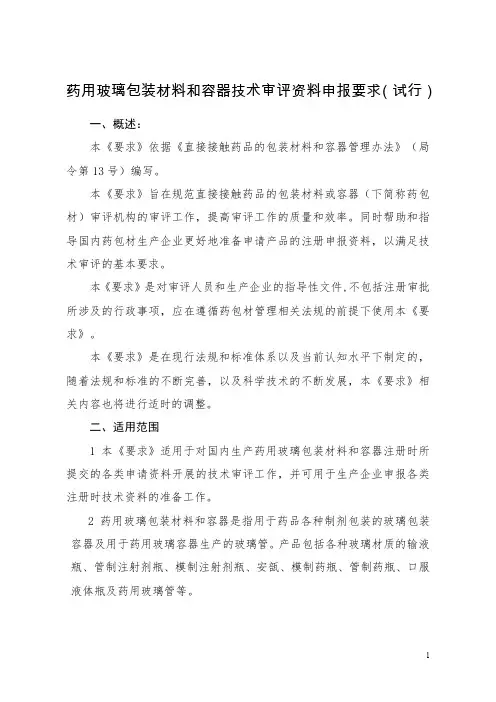 药用玻璃包装材料和容器技术审评资料申报要求(试行)

一、概述:

本《要求》依据《直接接触药品的包装材料和容器管理办法》(局令第13号)编写。

本《要求》旨在规范直接接触药品的包装材料或容器(下简称药包材)审评机构的审评工作,提高审评工作的质量和效率。同时帮助和指导国内药包材生产企业更好地准备申请产品的注册申报资料,以满足技术审评的基本要求。

本《要求》是对审评人员和生产企业的指导性文件,不包括注册审批所涉及的行政事项,应在遵循药包材管理相关法规的前提下使用本《要求》。

本《要求》是在现行法规和标准体系以及当前认知水平下制定的,随着法规和标准的不断完善,以及科学技术的不断发展,本《要求》相关内容也将进行适时的调整。

二、适用范围

1 本《要求》适用于对国内生产药用玻璃包装材料和容器注册时所提交的各类申请资料开展的技术审评工作,并可用于生产企业申报各类注册时技术资料的准备工作。

2 药用玻璃包装材料和容器是指用于药品各种制剂包装的玻璃包装容器及用于药用玻璃容器生产的玻璃管。产品包括各种玻璃材质的输液瓶、管制注射剂瓶、模制注射剂瓶、安瓿、模制药瓶、管制药瓶、口服液体瓶及药用玻璃管等。

1